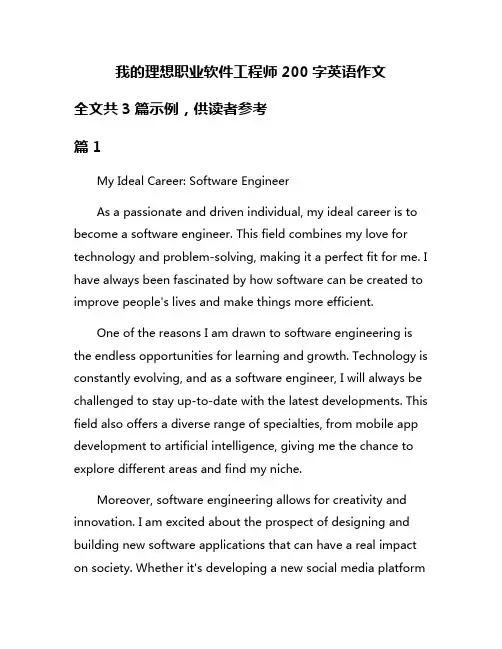 我的理想职业软件工程师 200 字英语作文

全文共 3 篇示例，供读者参考

篇 1

My Ideal Career: Software Engineer

As a passionate and driven individual, my ideal career is to become a software engineer. This field combines my love for technology and problem-solving, making it a perfect fit for me. I have always been fascinated by how software can be created to improve people's lives and make things more efficient.

One of the reasons I am drawn to software engineering is the endless opportunities for learning and growth. Technology is constantly evolving, and as a software engineer, I will always be challenged to stay up-to-date with the latest developments. This field also offers a diverse range of specialties, from mobile app development to artificial intelligence, giving me the chance to explore different areas and find my niche.

Moreover, software engineering allows for creativity and innovation. I am excited about the prospect of designing and building new software applications that can have a real impact on society. Whether it's developing a new social media platform